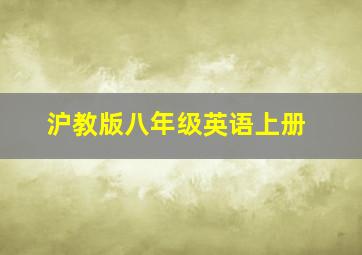 沪教版八年级英语上册